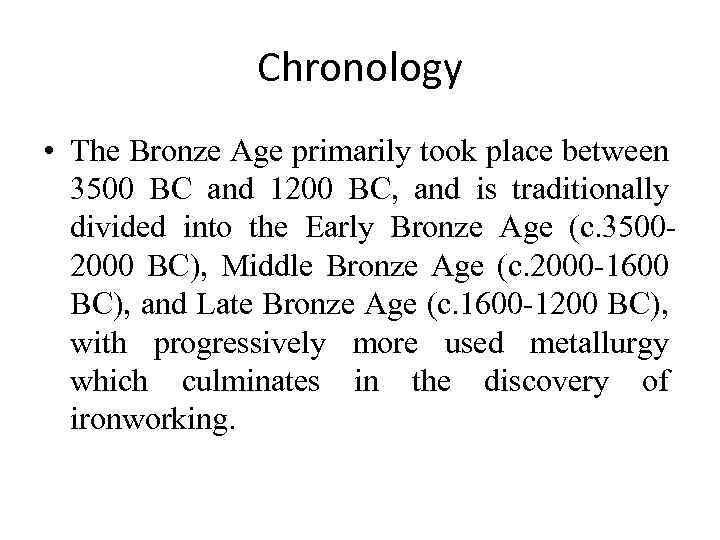 Chronology

• The Bronze Age primarily took place between 3500 BC and 1200 BC, and is traditionally divided into the Early Bronze Age (c.3500-2000 BC), Middle Bronze Age (c.2000-1600 BC), and Late Bronze Age (c.1600-1200 BC), with progressively more used metallurgy which culminates in the discovery of ironworking.